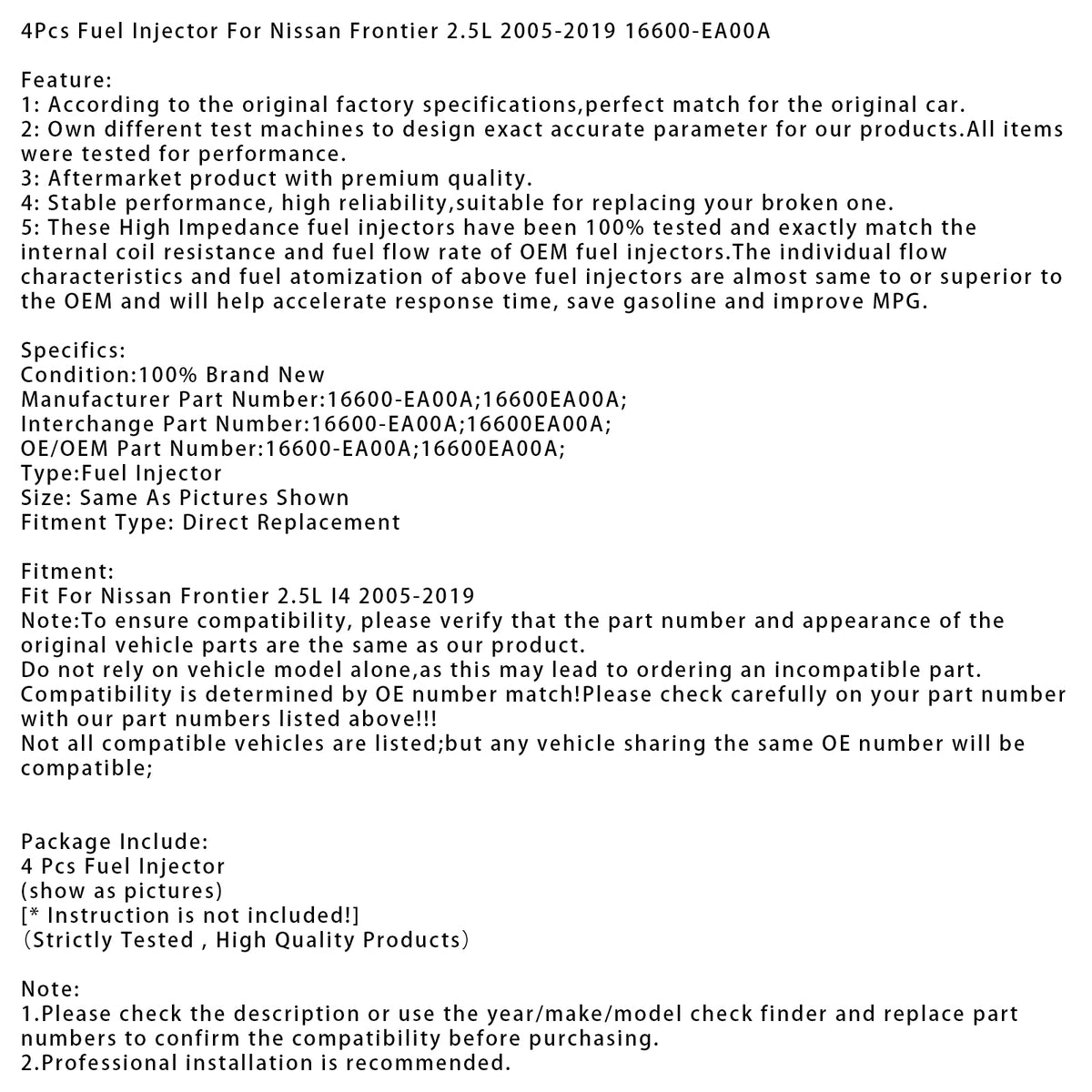 4Pcs Fuel Injector For Nissan Frontier 2.5L 2005-2019 16600-EA00A

Feature:
1: According to the original factory specifications,perfect match for the original car.
2: Own different test machines to design exact accurate parameter for our products.All items were tested for performance.
3: Aftermarket product with premium quality.
4: Stable performance, high reliability,suitable for replacing your broken one.
5: These High Impedance fuel injectors have been 100% tested and exactly match the internal coil resistance and fuel flow rate of OEM fuel injectors.The individual flow characteristics and fuel atomization of above fuel injectors are almost same to or superior to the OEM and will help accelerate response time, save gasoline and improve MPG.

Specifics:
Condition:100% Brand New
Manufacturer Part Number:16600-EA00A;16600EA00A;
Interchange Part Number:16600-EA00A;16600EA00A;
OE/OEM Part Number:16600-EA00A;16600EA00A;
Type:Fuel Injector
Size: Same As Pictures Shown
Fitment Type: Direct Replacement

Fitment:
Fit For Nissan Frontier 2.5L I4 2005-2019
Note:To ensure compatibility, please verify that the part number and appearance of the original vehicle parts are the same as our product.
Do not rely on vehicle model alone,as this may lead to ordering an incompatible part.
Compatibility is determined by OE number match!Please check carefully on your part number with our part numbers listed above!!!
Not all compatible vehicles are listed;but any vehicle sharing the same OE number will be compatible;

Package Include:
4 Pcs Fuel Injector
(show as pictures)
[* Instruction is not included!]
（Strictly Tested , High Quality Products）

Note:
1.Please check the description or use the year/make/model check finder and replace part numbers to confirm the compatibility before purchasing.
2.Professional installation is recommended.